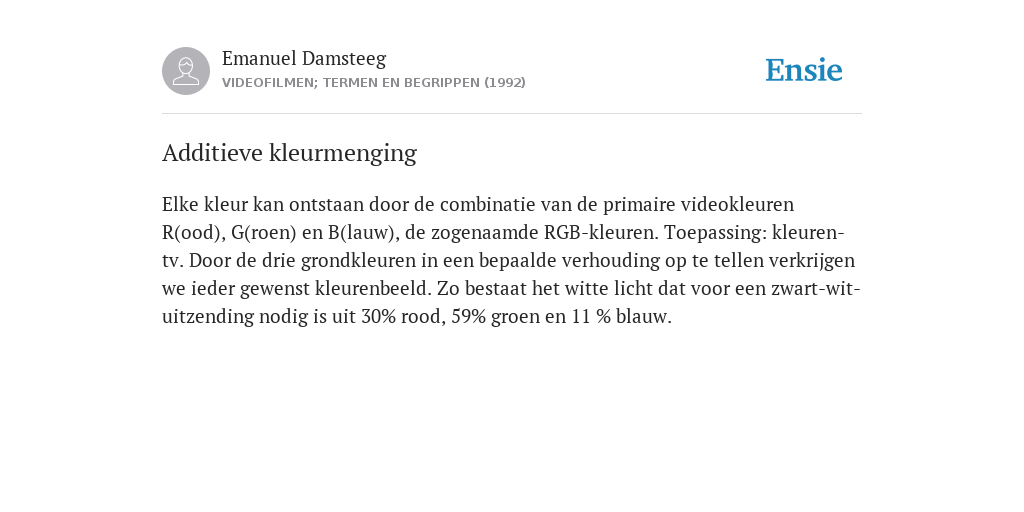 Emanuel Damsteeg
VIDEOFILMEN; TERMEN EN BEGRIPPEN (1992)

Ensie

Additieve kleurmenging

Elke kleur kan ontstaan door de combinatie van de primaire videokleuren R(ood), G(roen) en B(lauw), de zogenaamde RGB-kleuren. Toepassing: kleuren-tv. Door de drie grondkleuren in een bepaalde verhouding op te tellen verkrijgen we ieder gewenst kleurenbeeld. Zo bestaat het witte licht dat voor een zwart-wit-uitzending nodig is uit 30% rood, 59% groen en 11 % blauw.